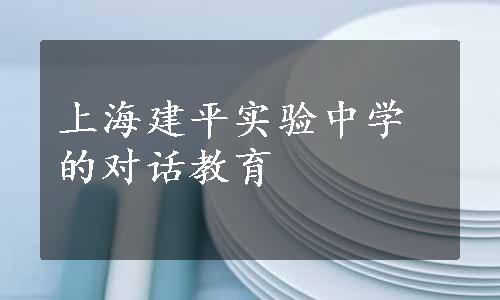 上海建平实验中学的对话教育